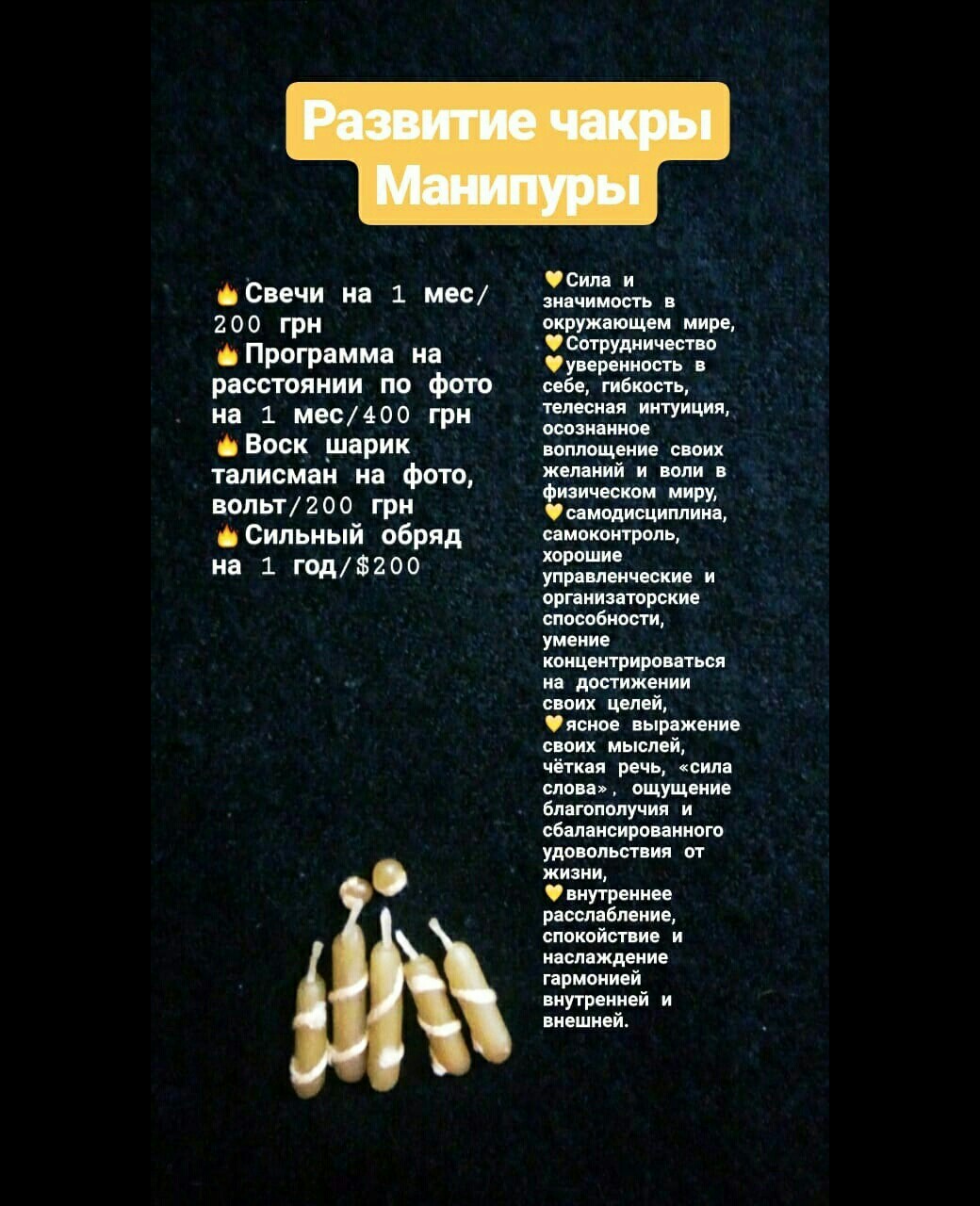 Развитие чакры Манипуры

🔥Свечи на 1 мес/ 200 грн
🔥Программа на расстоянии по фото на 1 мес/400 грн
🔥Воск шарик талисман на фото, вольт/200 грн
🔥Сильный обряд на 1 год/$200

💛Сила и значимость в окружающем мире,
💛Сотрудничество
💛уверенность в себе, гибкость, телесная интуиция, осознанное воплощение своих желаний и воли в физическом миру,
💛самодисциплина, самоконтроль, хорошие управленческие и организаторские способности, умение концентрироваться на достижении своих целей,
💛ясное выражение своих мыслей, чёткая речь, «сила слова», ощущение благополучия и сбалансированного удовольствия от жизни,
💛внутреннее расслабление, спокойствие и наслаждение гармонией внутренней и внешней.